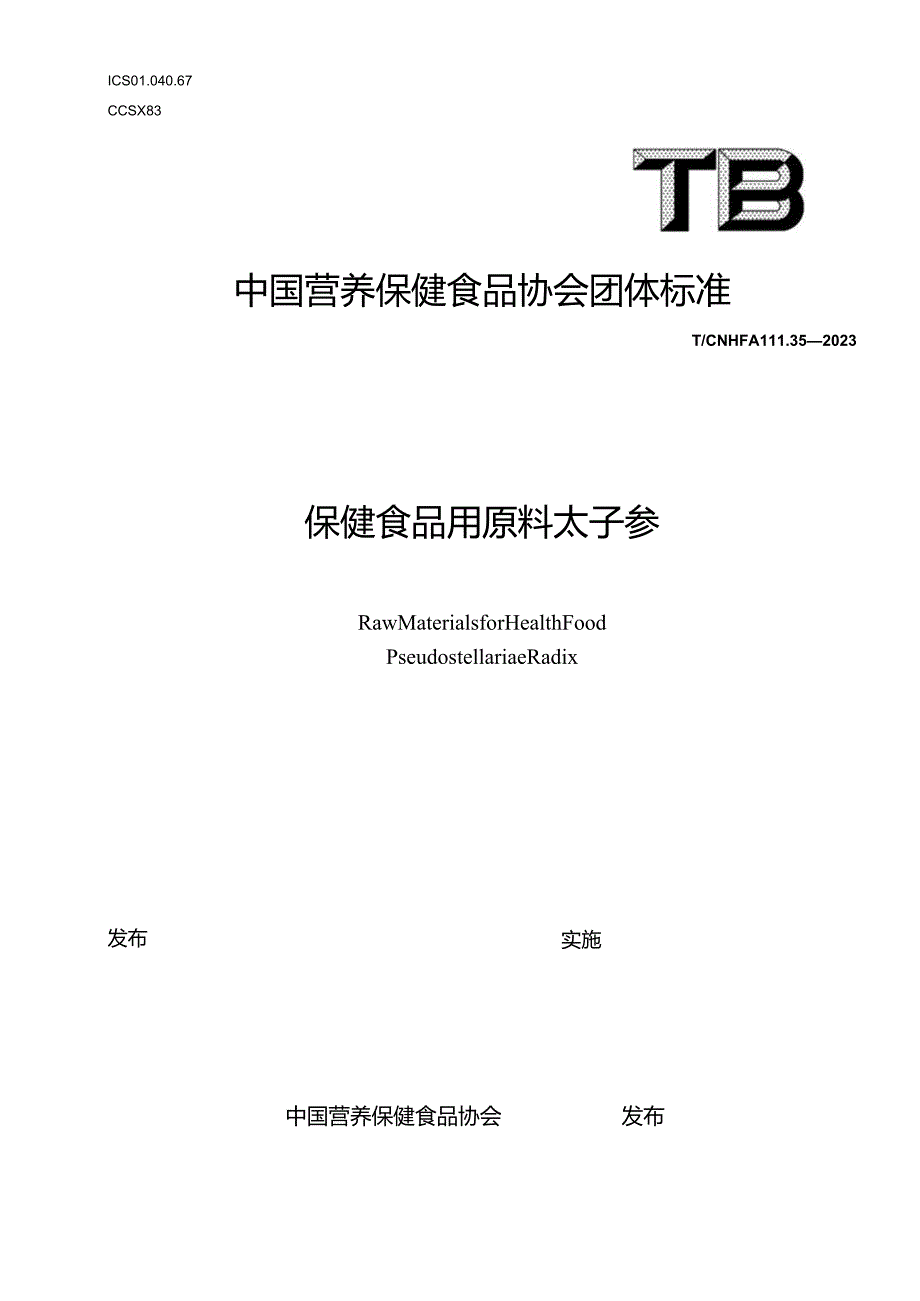 ICS01.040.67

CCSX83

TB

中国营养保健食品协会团体标准

T/CNHFA111.35—2023

保健食品用原料太子参

RawMaterialsforHealthFood
PseudostellariaeRadix

发布

实施

中国营养保健食品协会 发布